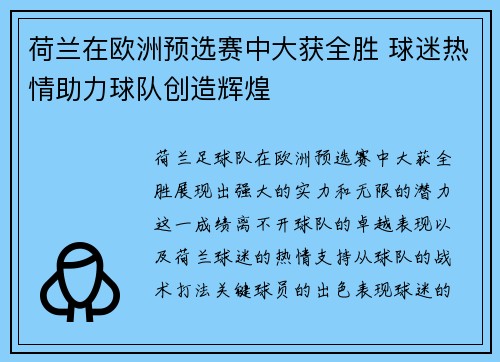 荷兰在欧洲预选赛中大获全胜 球迷热情助力球队创造辉煌

荷兰足球队在欧洲预选赛中大获全胜展现出强大的实力和无限的潜力这一成绩离不开球队的卓越表现以及荷兰球迷的热情支持从球队的战术打法关键球员的出色表现球迷的